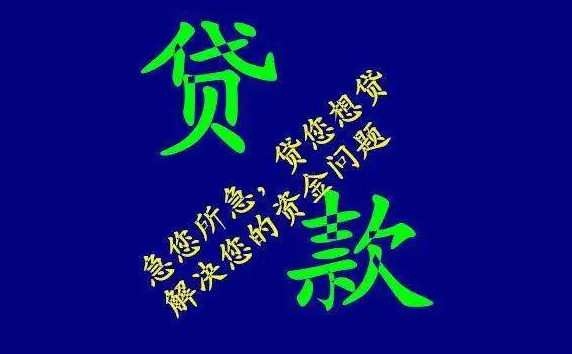 贷

急您所急，贷您想贷
解决您的资金问题

款